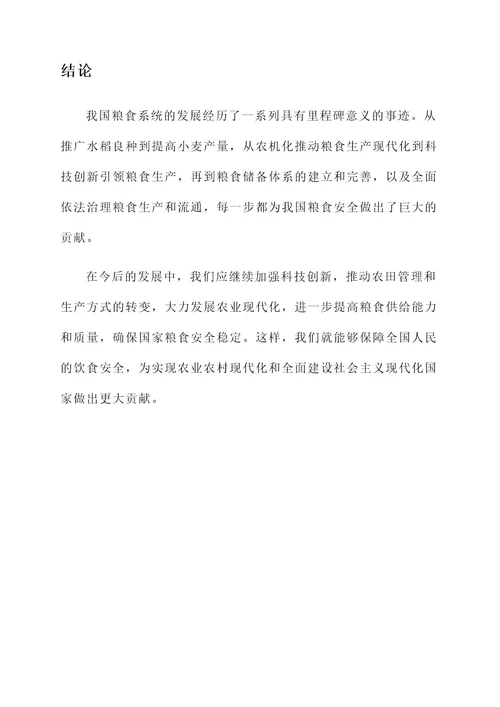 结论

我国粮食系统的发展经历了一系列具有里程碑意义的事迹。从推广水稻良种到提高小麦产量，从农机化推动粮食生产现代化到科技创新引领粮食生产，再到粮食储备体系的建立和完善，以及全面依法治理粮食生产和流通，每一步都为我国粮食安全做出了巨大的贡献。

在今后的发展中，我们应继续加强科技创新，推动农田管理和生产方式的转变，大力发展农业现代化，进一步提高粮食供给能力和质量，确保国家粮食安全稳定。这样，我们就能够保障全国人民的饮食安全，为实现农业农村现代化和全面建设社会主义现代化国家做出更大贡献。